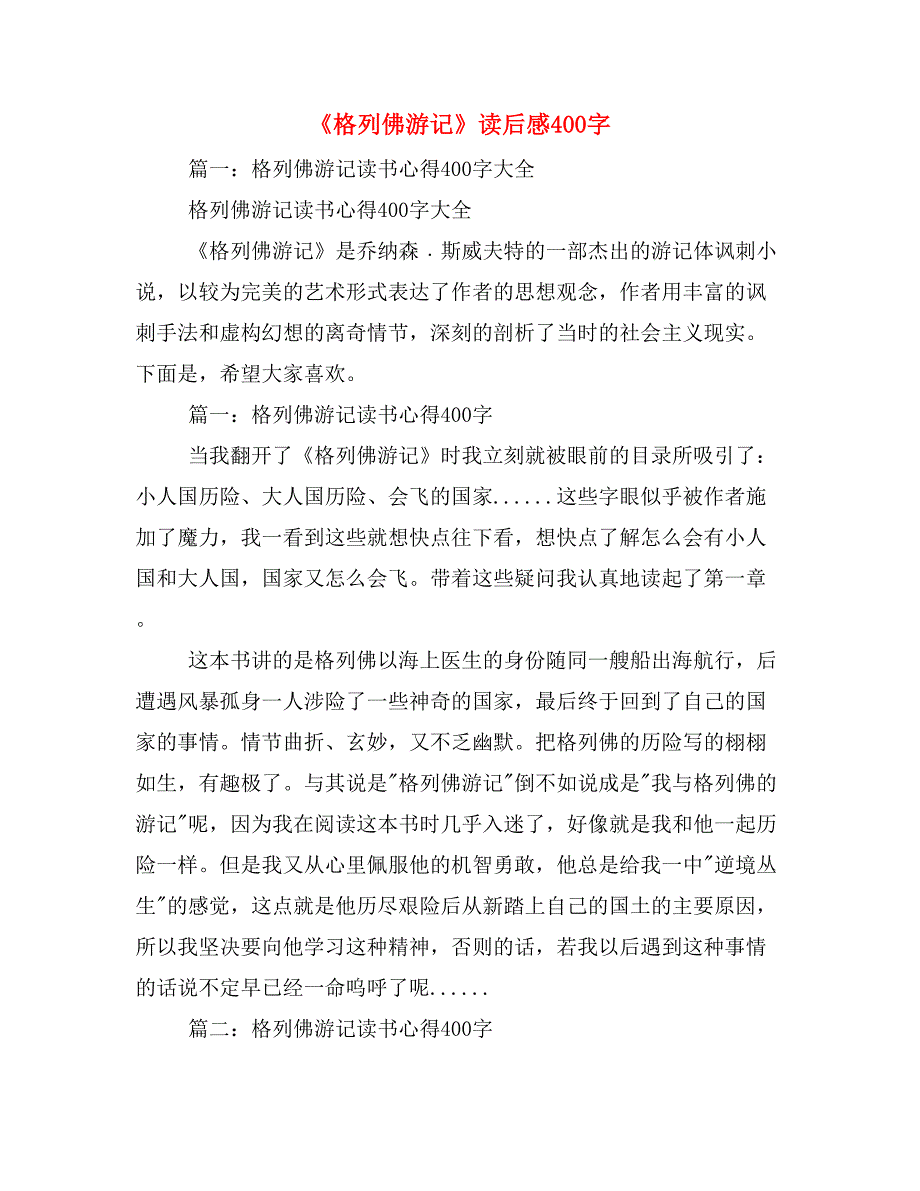 《格列佛游记》读后感400字

篇一：格列佛游记读书心得400字大全

格列佛游记读书心得400字大全

《格列佛游记》是乔纳森．斯威夫特的一部杰出的游记体讽刺小说，以较为完美的艺术形式表达了作者的思想观念，作者用丰富的讽刺手法和虚构幻想的离奇情节，深刻的剖析了当时的社会主义现实。下面是，希望大家喜欢。

篇一：格列佛游记读书心得400字

当我翻开了《格列佛游记》时我立刻就被眼前的目录所吸引了：小人国历险、大人国历险、会飞的国家......这些字眼似乎被作者施加了魔力，我一看到这些就想快点往下看，想快点了解怎么会有小人国和大人国，国家又怎么会飞。带着这些疑问我认真地读起了第一章。

这本书讲的是格列佛以海上医生的身份随同一艘船出海航行，后遭遇风暴孤身一人涉险了一些神奇的国家，最后终于回到了自己的国家的事情。情节曲折、玄妙，又不乏幽默。把格列佛的历险写的栩栩如生，有趣极了。与其说是"格列佛游记"倒不如说成是"我与格列佛的游记"呢，因为我在阅读这本书时几乎入迷了，好像就是我和他一起历险一样。但是我又从心里佩服他的机智勇敢，他总是给我一中"逆境丛生"的感觉，这点就是他历尽艰险后从新踏上自己的国土的主要原因，所以我坚决要向他学习这种精神，否则的话，若我以后遇到这种事情的话说不定早已经一命呜呼了呢......

篇二：格列佛游记读书心得400字